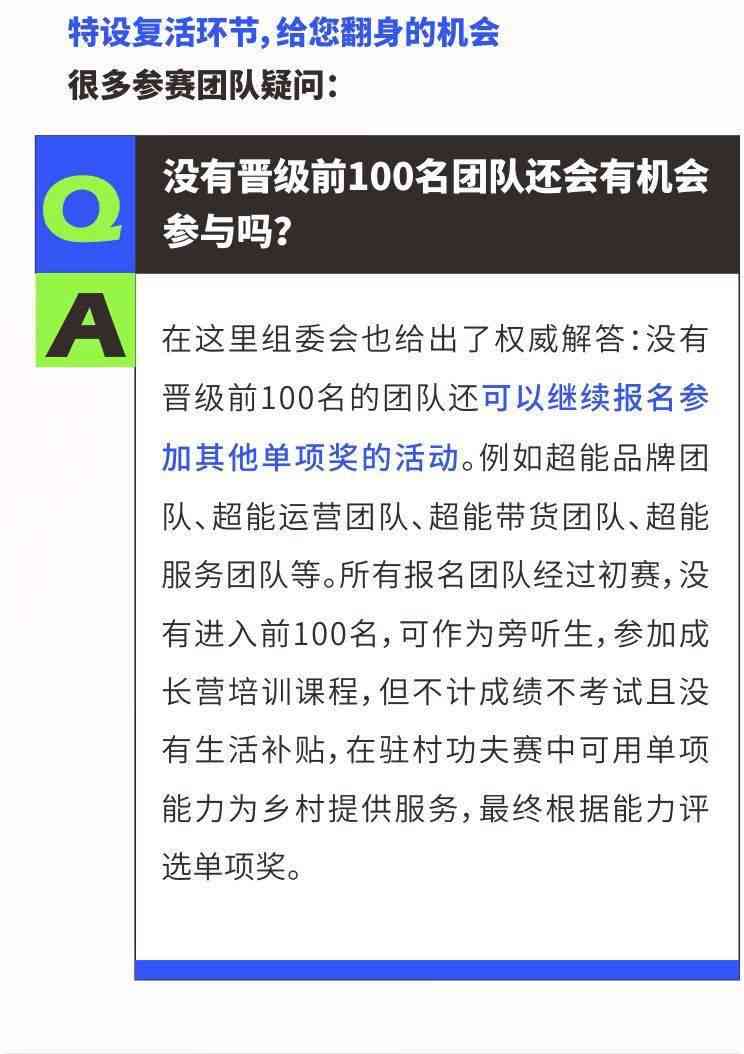 特设复活环节，给您翻身的机会
很多参赛团队疑问：

Q
没有晋级前100名团队还会有机会参与吗？

A
在这里组委会也给出了权威解答：没有晋级前100名的团队还可以继续报名参加其他单项奖的活动。例如超能品牌团队、超能运营团队、超能带货团队、超能服务团队等。所有报名团队经过初赛，没有进入前100名，可作为旁听生，参加成长营培训课程，但不计成绩不考试且没有生活补贴，在驻村功夫赛中可用单项能力为乡村提供服务，最终根据能力评选单项奖。